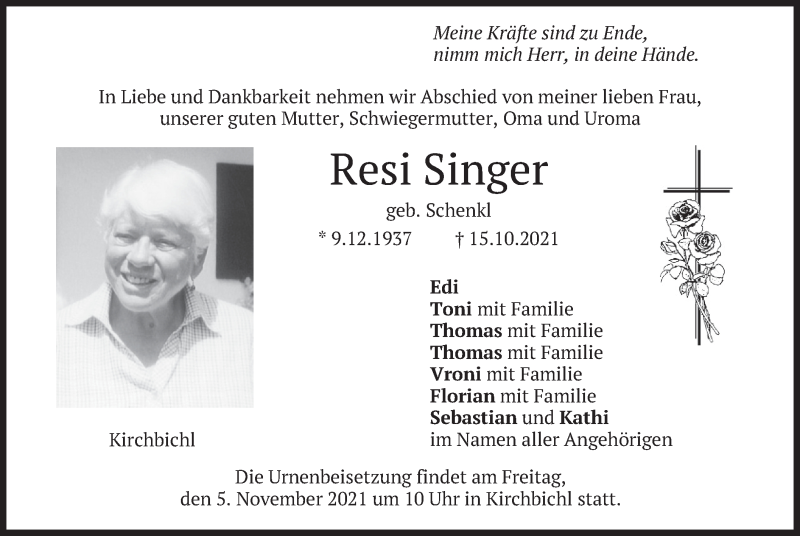 Meine Kräfte sind zu Ende,
nimm mich Herr, in deine Hände.

In Liebe und Dankbarkeit nehmen wir Abschied von meiner lieben Frau, unserer guten Mutter, Schwiegermutter, Oma und Uroma

Resi Singer

geb. Schenkl

* 9.12.1937 † 15.10.2021

Edi
Toni mit Familie
Thomas mit Familie
Thomas mit Familie
Vroni mit Familie
Florian mit Familie
Sebastian und Kathi
im Namen aller Angehörigen

Kirchbichl

Die Urnenbeisetzung findet am Freitag, den 5. November 2021 um 10 Uhr in Kirchbichl statt.